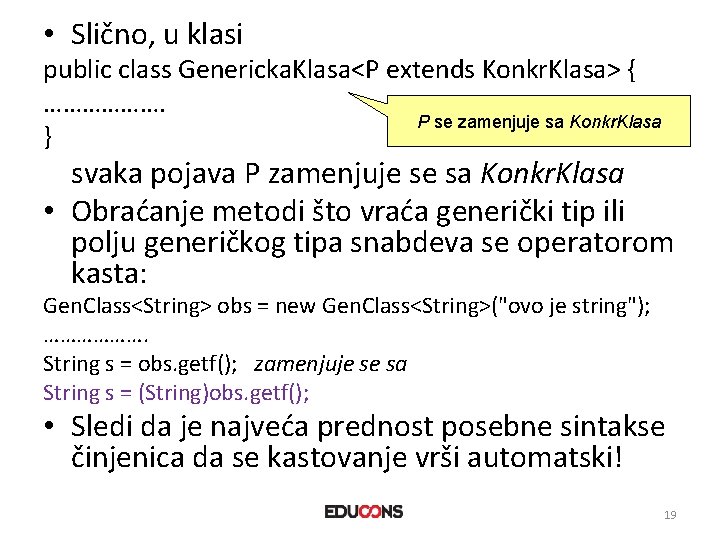 • Slično, u klasi
public class GenerickaKlasa<P extends KonkrKlasa> {
……………….
}

P se zamenjuje sa KonkrKlasa

svaka pojava P zamenjuje se sa KonkrKlasa

• Obraćanje metodi što vraća generički tip ili polju generičkog tipa snabdeva se operatorom kasta:

GenClass<String> obs = new GenClass<String>("ovo je string");
……………….
String s = obs.getf(); zamenjuje se sa
String s = (String)obs.getf();

• Sledi da je najveća prednost posebne sintakse činjenica da se kastovanje vrši automatski!

EDUCONS

19